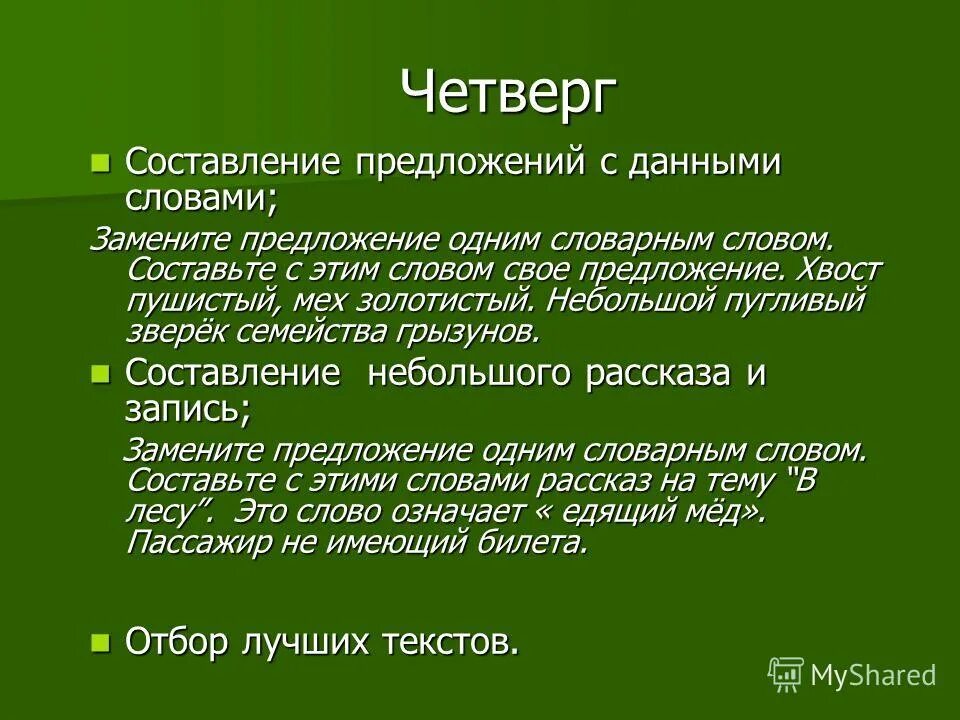 Четверг

Составление предложений с данными словами;

Замените предложение одним словарным словом. Составьте с этим словом свое предложение. Хвост пушистый, мех золотистый. Небольшой пугливый зверёк семейства грызунов.

Составление небольшого рассказа и запись;

Замените предложение одним словарным словом. Составьте с этими словами рассказ на тему "В лесу". Это слово означает « едящий мёд». Пассажир не имеющий билета.

Отбор лучших текстов.

MyShared